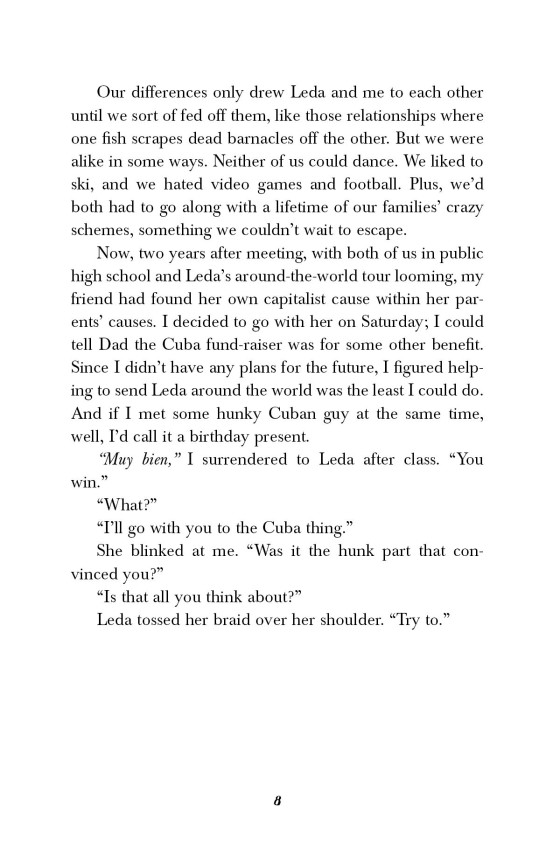 Our differences only drew Leda and me to each other until we sort of fed off them, like those relationships where one fish scrapes dead barnacles off the other. But we were alike in some ways. Neither of us could dance. We liked to ski, and we hated video games and football. Plus, we'd both had to go along with a lifetime of our families' crazy schemes, something we couldn't wait to escape.

Now, two years after meeting, with both of us in public high school and Leda's around-the-world tour looming, my friend had found her own capitalist cause within her parents' causes. I decided to go with her on Saturday; I could tell Dad the Cuba fund-raiser was for some other benefit. Since I didn't have any plans for the future, I figured helping to send Leda around the world was the least I could do. And if I met some hunky Cuban guy at the same time, well, I'd call it a birthday present.

"Muy bien," I surrendered to Leda after class. "You win."

"What?"

"I'll go with you to the Cuba thing."

She blinked at me. "Was it the hunk part that convinced you?"

"Is that all you think about?"

Leda tossed her braid over her shoulder. "Try to."

8